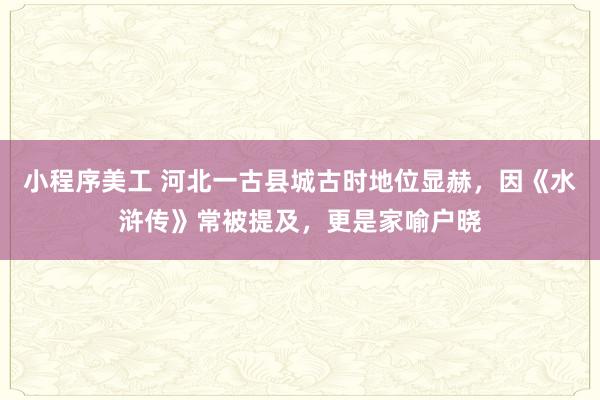 小程序美工 河北一古县城古时地位显赫，因《水浒传》常被提及，更是家喻户晓